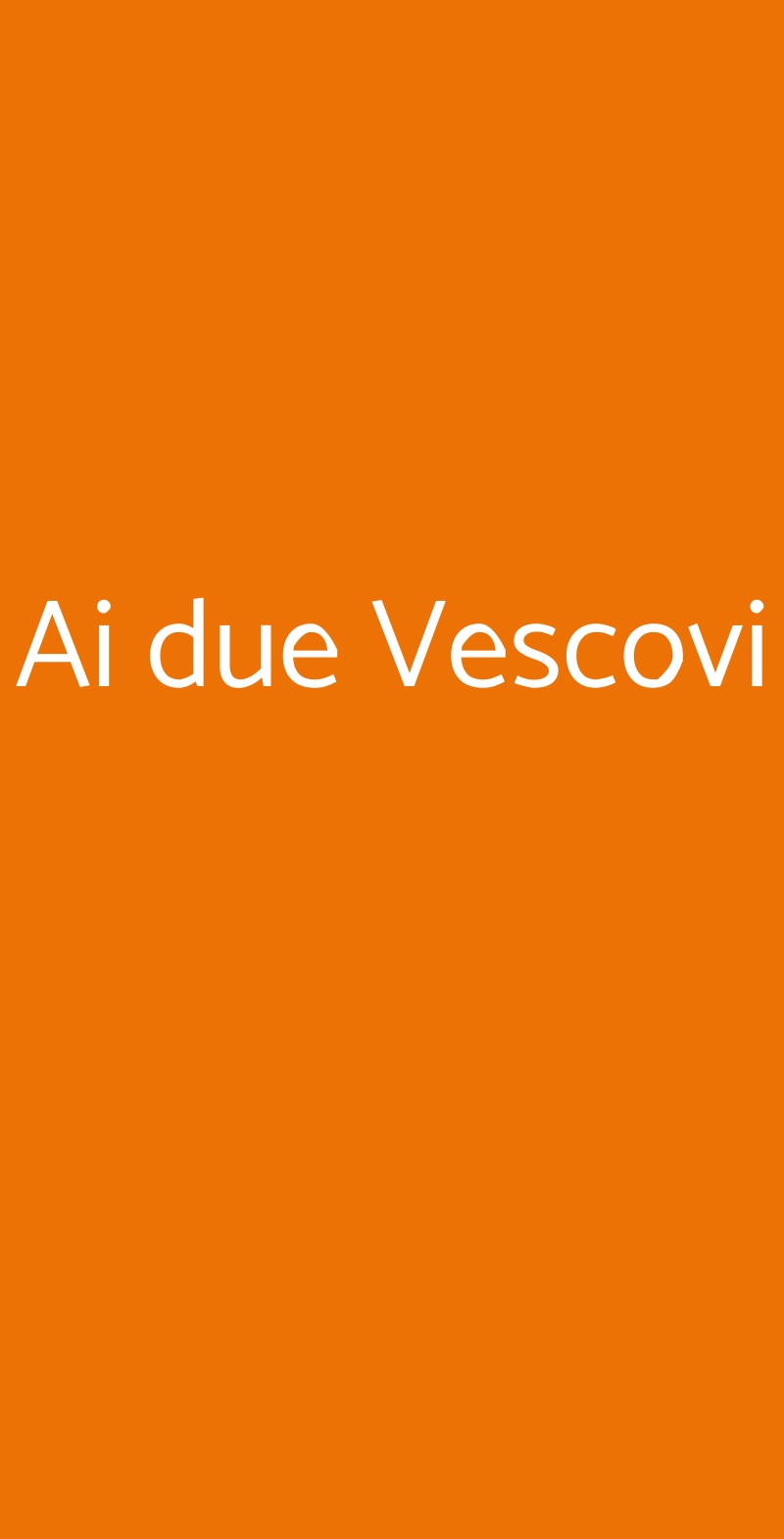 Ai due Vescovi